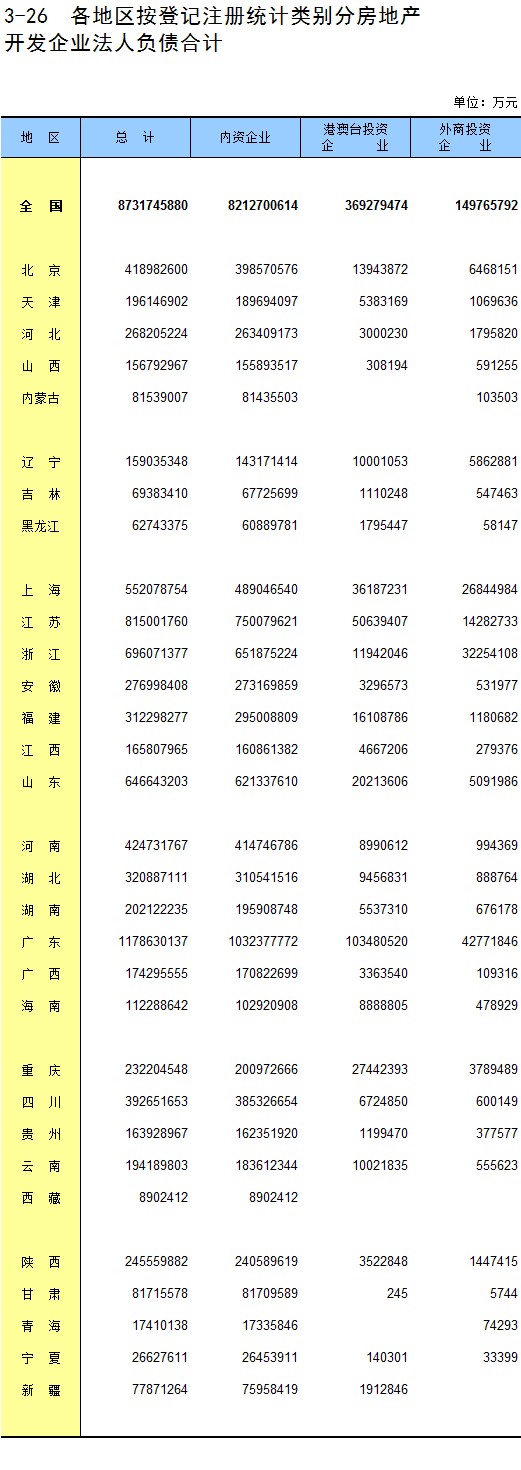 3-26 各地区按登记注册统计类别分房地产开发企业法人负债合计

单位：万元

| 地 区 | 总 计 | 内资企业 | 港澳台投资企业 | 外商投资企业 |
|---|---|---|---|---|
| 全 国 | 8731745880 | 8212700614 | 369279474 | 149765792 |
| 北 京 | 418982600 | 398570576 | 13943872 | 6468151 |
| 天 津 | 196146902 | 189694097 | 5383169 | 1069636 |
| 河 北 | 268205224 | 263409173 | 3000230 | 1795820 |
| 山 西 | 156792967 | 155893517 | 308194 | 591255 |
| 内蒙古 | 81539007 | 81435503 | | 103503 |
| 辽 宁 | 159035348 | 143171414 | 10001053 | 5862881 |
| 吉 林 | 69383410 | 67725699 | 1110248 | 547463 |
| 黑龙江 | 62743375 | 60889781 | 1795447 | 58147 |
| 上 海 | 552078754 | 489046540 | 36187231 | 26844984 |
| 江 苏 | 815001760 | 750079621 | 50639407 | 14282733 |
| 浙 江 | 696071377 | 651875224 | 11942046 | 32254108 |
| 安 徽 | 276998408 | 273169859 | 3296573 | 531977 |
| 福 建 | 312298277 | 295008809 | 16108786 | 1180682 |
| 江 西 | 165807965 | 160861382 | 4667206 | 279376 |
| 山 东 | 646643203 | 621337610 | 20213606 | 5091986 |
| 河 南 | 424731767 | 414746786 | 8990612 | 994369 |
| 湖 北 | 320887111 | 310541516 | 9456831 | 888764 |
| 湖 南 | 202122235 | 195908748 | 5537310 | 676178 |
| 广 东 | 1178630137 | 1032377772 | 103480520 | 42771846 |
| 广 西 | 174295555 | 170822699 | 3363540 | 109316 |
| 海 南 | 112288642 | 102920908 | 8888805 | 478929 |
| 重 庆 | 232204548 | 200972666 | 27442393 | 3789489 |
| 四 川 | 392651653 | 385326654 | 6724850 | 600149 |
| 贵 州 | 163928967 | 162351920 | 1199470 | 377577 |
| 云 南 | 194189803 | 183612344 | 10021835 | 555623 |
| 西 藏 | 8902412 | 8902412 | | |
| 陕 西 | 245559882 | 240589619 | 3522848 | 1447415 |
| 甘 肃 | 81715578 | 81709589 | 245 | 5744 |
| 青 海 | 17410138 | 17335846 | | 74293 |
| 宁 夏 | 26627611 | 26453911 | 140301 | 33399 |
| 新 疆 | 77871264 | 75958419 | 1912846 | |